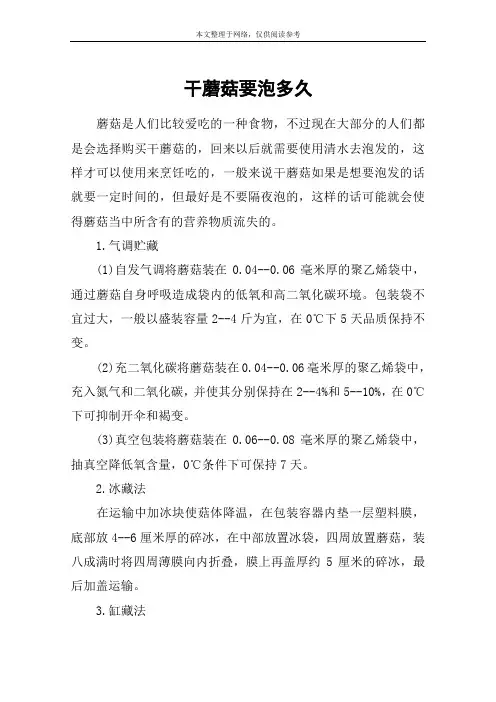 本文整理于网络，仅供阅读参考

干蘑菇要泡多久

蘑菇是人们比较爱吃的一种食物，不过现在大部分的人们都是会选择购买干蘑菇的，回来以后就需要使用清水去泡发的，这样才可以使用来烹饪吃的，一般来说干蘑菇如果是想要泡发的话就要一定时间的，但最好是不要隔夜泡的，这样的话可能就会使得蘑菇当中所含有的营养物质流失的。

1.气调贮藏

(1)自发气调将蘑菇装在 0.04--0.06 毫米厚的聚乙烯袋中，通过蘑菇自身呼吸造成袋内的低氧和高二氧化碳环境。包装袋不宜过大，一般以盛装容量 2--4 斤为宜，在 0℃下 5 天品质保持不变。

(2)充二氧化碳将蘑菇装在 0.04--0.06 毫米厚的聚乙烯袋中，充入氮气和二氧化碳，并使其分别保持在 2--4%和 5--10%，在 0℃下可抑制开伞和褐变。

(3)真空包装将蘑菇装在 0.06--0.08 毫米厚的聚乙烯袋中，抽真空降低氧含量，0℃条件下可保持 7 天。

2.冰藏法

在运输中加冰块使菇体降温，在包装容器内垫一层塑料膜，底部放 4--6 厘米厚的碎冰，在中部放置冰袋，四周放置蘑菇，装八成满时将四周薄膜向内折叠，膜上再盖厚约 5 厘米的碎冰，最后加盖运输。

3.缸藏法